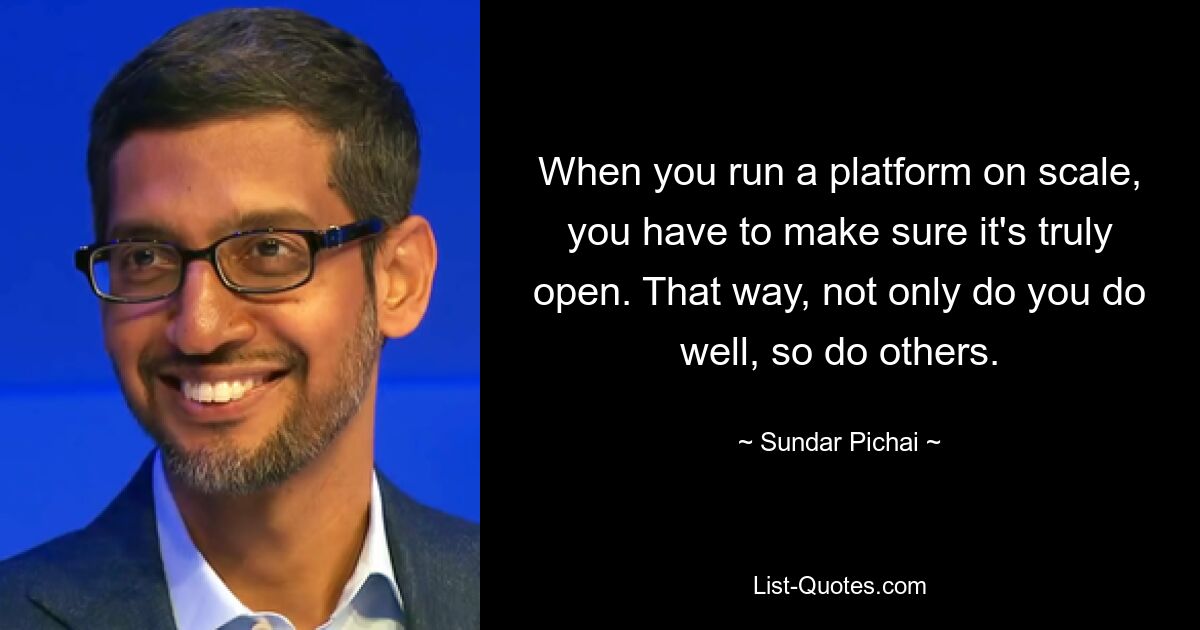 When you run a platform on scale, you have to make sure it's truly open. That way, not only do you do well, so do others.

~ Sundar Pichai ~

List-Quotes.com